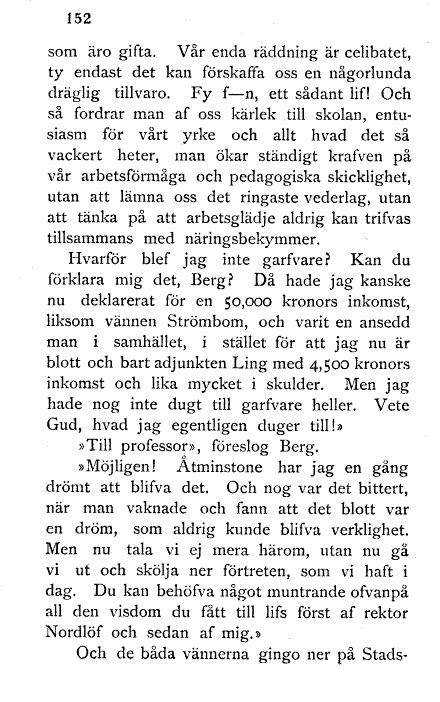 152

som äro gifta. Vår enda räddning är celibatet, ty endast det kan förskaffa oss en någorlunda dräglig tillvaro. Fy f—n, ett sådant lif! Och så fordrar man af oss kärlek till skolan, entusiasm för vårt yrke och allt hvad det så vackert heter, man ökar ständigt krafven på vår arbetsförmåga och pedagogiska skicklighet, utan att lämna oss det ringaste vederlag, utan att tänka på att arbetsglädje aldrig kan trifvas tillsammans med näringsbekymmer.

Hvarför blef jag inte garfvare? Kan du förklara mig det, Berg? Då hade jag kanske nu deklarerat för en 50,000 kronors inkomst, liksom vännen Strömbom, och varit en ansedd man i samhället, i stället för att jag nu är blott och bart adjunkten Ling med 4,500 kronors inkomst och lika mycket i skulder. Men jag hade nog inte dugt till garfvare heller. Vete Gud, hvad jag egentligen duger till!»

»Till professor», föreslog Berg.

»Möjligen! Åtminstone har jag en gång drömt att blifva det. Och nog var det bittert, när man vaknade och fann att det blott var en dröm, som aldrig kunde blifva verklighet. Men nu tala vi ej mera härom, utan nu gå vi ut och skölja ner förtreten, som vi haft i dag. Du kan behöfva något muntrande ofvanpå all den visdom du fått till lifs först af rektor Nordlöf och sedan af mig.»

Och de båda vännerna gingo ner på Stads-